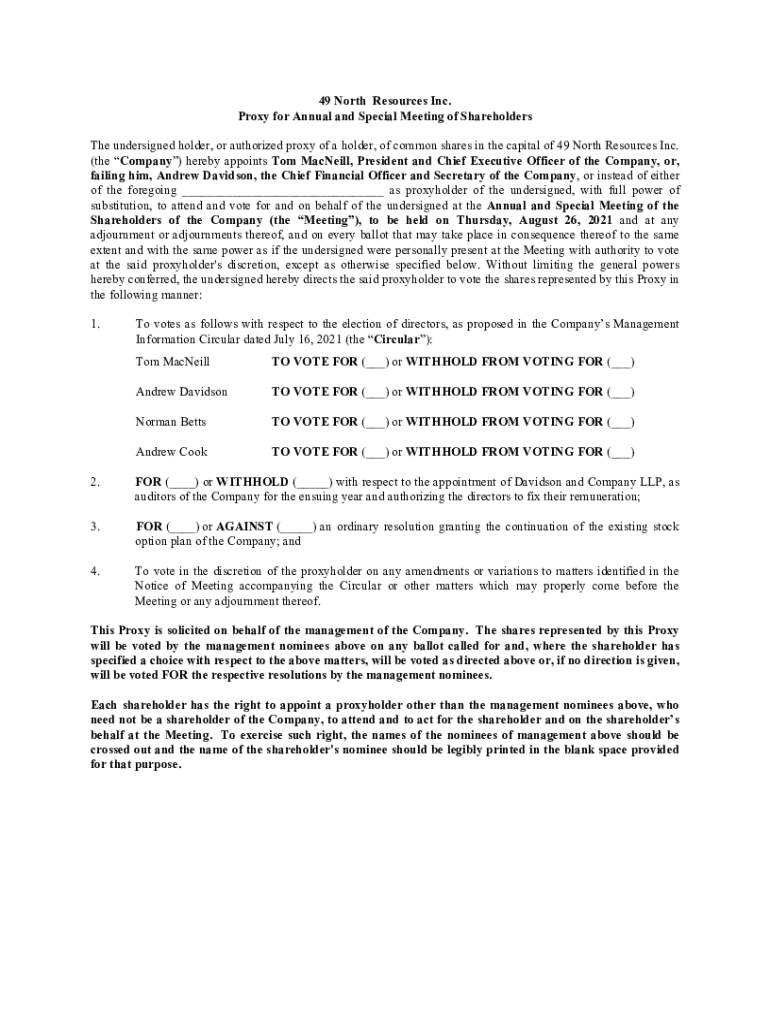 49 North Resources Inc.
Proxy for Annual and Special Meeting of Shareholders

The undersigned holder, or authorized proxy of a holder, of common shares in the capital of 49 North Resources Inc. (the "Company") hereby appoints Tom MacNeill, President and Chief Executive Officer of the Company, or, failing him, Andrew Davidson, the Chief Financial Officer and Secretary of the Company, or instead of either of the foregoing ______________________________ as proxyholder of the undersigned, with full power of substitution, to attend and vote for and on behalf of the undersigned at the Annual and Special Meeting of the Shareholders of the Company (the "Meeting"), to be held on Thursday, August 26, 2021 and at any adjournment or adjournments thereof, and on every ballot that may take place in consequence thereof to the same extent and with the same power as if the undersigned were personally present at the Meeting with authority to vote at the said proxyholder's discretion, except as otherwise specified below. Without limiting the general powers hereby conferred, the undersigned hereby directs the said proxyholder to vote the shares represented by this Proxy in the following manner:

1. To votes as follows with respect to the election of directors, as proposed in the Company's Management Information Circular dated July 16, 2021 (the "Circular"):

Tom MacNeill TO VOTE FOR (___) or WITHHOLD FROM VOTING FOR (___)

Andrew Davidson TO VOTE FOR (___) or WITHHOLD FROM VOTING FOR (___)

Norman Betts TO VOTE FOR (___) or WITHHOLD FROM VOTING FOR (___)

Andrew Cook TO VOTE FOR (___) or WITHHOLD FROM VOTING FOR (___)

2. FOR (____) or WITHHOLD (_____) with respect to the appointment of Davidson and Company LLP, as auditors of the Company for the ensuing year and authorizing the directors to fix their remuneration;

3. FOR (____) or AGAINST (_____) an ordinary resolution granting the continuation of the existing stock option plan of the Company; and

4. To vote in the discretion of the proxyholder on any amendments or variations to matters identified in the Notice of Meeting accompanying the Circular or other matters which may properly come before the Meeting or any adjournment thereof.

This Proxy is solicited on behalf of the management of the Company. The shares represented by this Proxy will be voted by the management nominees above on any ballot called for and, where the shareholder has specified a choice with respect to the above matters, will be voted as directed above or, if no direction is given, will be voted FOR the respective resolutions by the management nominees.

Each shareholder has the right to appoint a proxyholder other than the management nominees above, who need not be a shareholder of the Company, to attend and to act for the shareholder and on the shareholder's behalf at the Meeting. To exercise such right, the names of the nominees of management above should be crossed out and the name of the shareholder's nominee should be legibly printed in the blank space provided for that purpose.